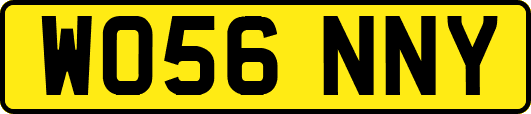 WO56 NNY